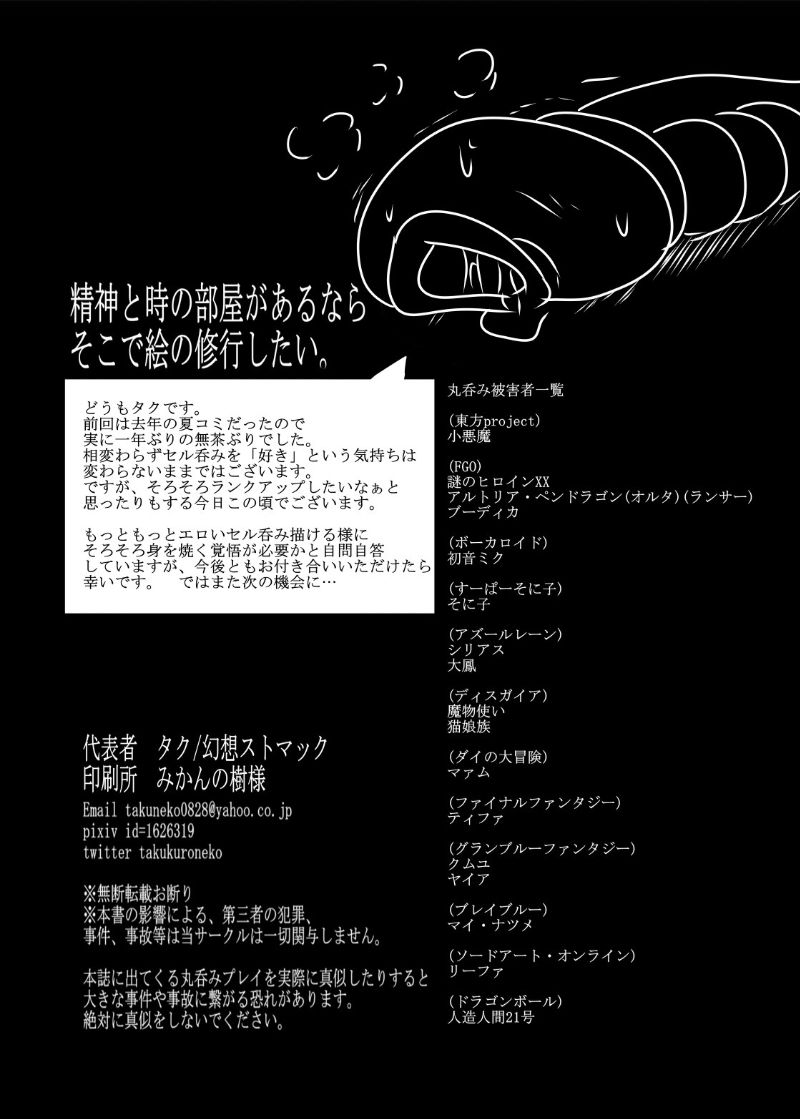 精神と時の部屋があるなら
そこで絵の修行したい。

どうもタクです。
前回は去年の夏コミだったので
実に一年ぶりの無茶ぶりでした。
相変わらずセル呑みを「好き」という気持ちは
変わらないままではございます。
ですが、そろそろランクアップしたいなぁと
思ったりもする今日この頃でございます。

もっともっとエロいセル呑み描ける様に
そろそろ身を焼く覚悟が必要かと自問自答
していますが、今後ともお付き合いいただけたら
幸いです。　ではまた次の機会に…

代表者　タク/幻想ストマック
印刷所　みかんの樹様

Email takuneko0828@yahoo.co.jp
pixiv id=1626319
twitter takukuroneko

※無断転載お断り
※本書の影響による、第三者の犯罪、
事件、事故等は当サークルは一切関与しません。

本誌に出てくる丸呑みプレイを実際に真似したりすると
大きな事件や事故に繋がる恐れがあります。
絶対に真似をしないでください。

丸呑み被害者一覧

(東方project)
小悪魔

(FGO)
謎のヒロインXX
アルトリア・ペンドラゴン(オルタ)(ランサー)
ブーディカ

(ボーカロイド)
初音ミク

(すーぱーそに子)
そに子

(アズールレーン)
シリアス
大鳳

(ディスガイア)
魔物使い
猫娘族

(ダイの大冒険)
マァム

(ファイナルファンタジー)
ティファ

(グランブルーファンタジー)
クムユ
ヤイア

(ブレイブルー)
マイ・ナツメ

(ソードアート・オンライン)
リーファ

(ドラゴンボール)
人造人間21号